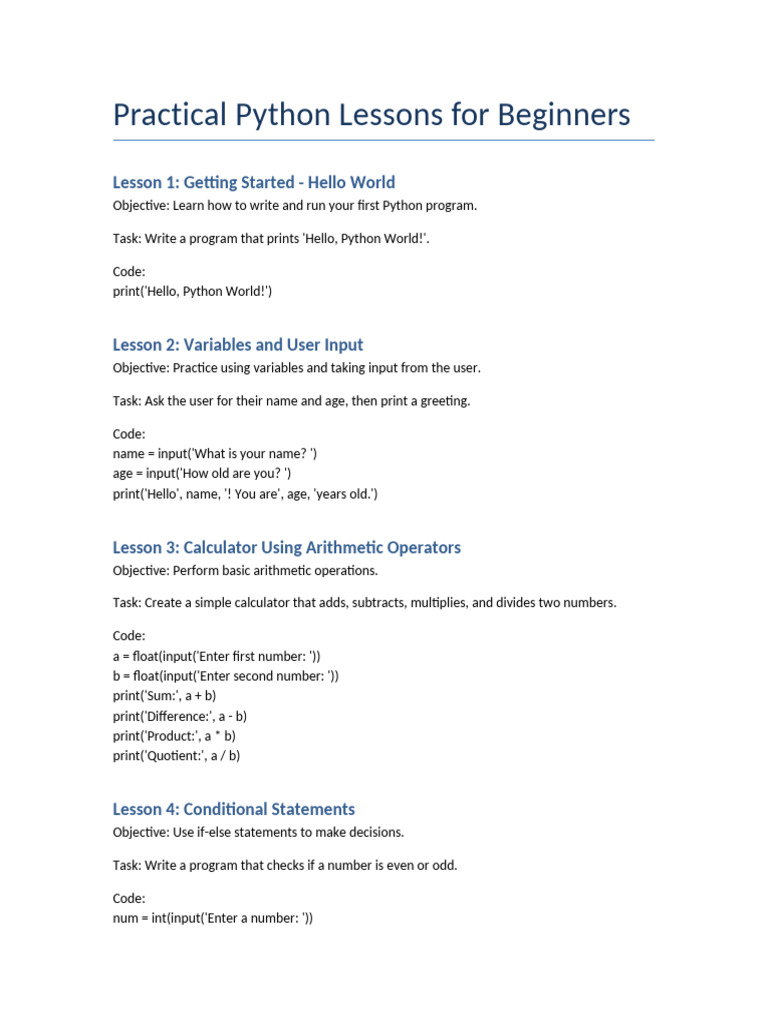 Practical Python Lessons for Beginners

Lesson 1: Getting Started - Hello World

Objective: Learn how to write and run your first Python program.

Task: Write a program that prints 'Hello, Python World!'.

Code:
print('Hello, Python World!')

Lesson 2: Variables and User Input

Objective: Practice using variables and taking input from the user.

Task: Ask the user for their name and age, then print a greeting.

Code:
name = input('What is your name? ')
age = input('How old are you? ')
print('Hello', name, '! You are', age, 'years old.')

Lesson 3: Calculator Using Arithmetic Operators

Objective: Perform basic arithmetic operations.

Task: Create a simple calculator that adds, subtracts, multiplies, and divides two numbers.

Code:
a = float(input('Enter first number: '))
b = float(input('Enter second number: '))
print('Sum:', a + b)
print('Difference:', a - b)
print('Product:', a * b)
print('Quotient:', a / b)

Lesson 4: Conditional Statements

Objective: Use if-else statements to make decisions.

Task: Write a program that checks if a number is even or odd.

Code:
num = int(input('Enter a number: '))